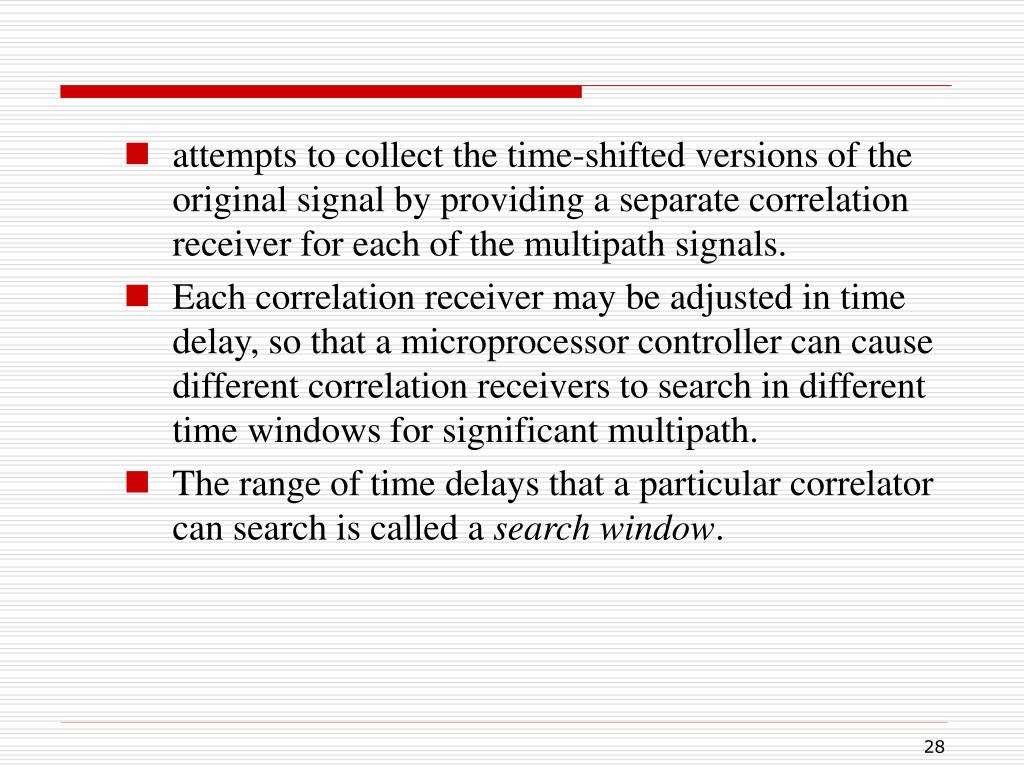 • attempts to collect the time-shifted versions of the original signal by providing a separate correlation receiver for each of the multipath signals.
• Each correlation receiver may be adjusted in time delay, so that a microprocessor controller can cause different correlation receivers to search in different time windows for significant multipath.
• The range of time delays that a particular correlator can search is called a search window.

28